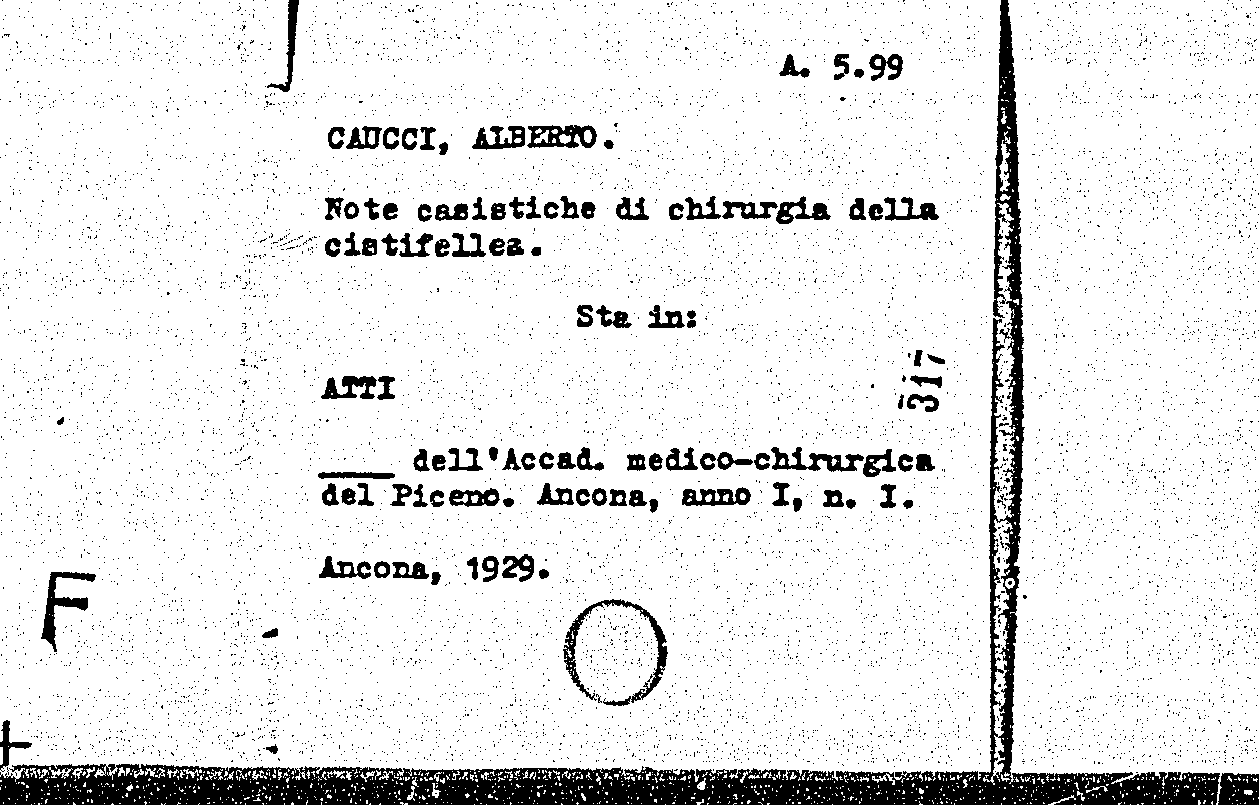 A. 5.99

CAUCCI, ALBERTO.

Note casistiche di chirurgia della cistifellea.

Sta in:

ATTI

317

____ dell'Accad. medico-chirurgica del Piceno. Ancona, anno I, n. I.

Ancona, 1929.

F